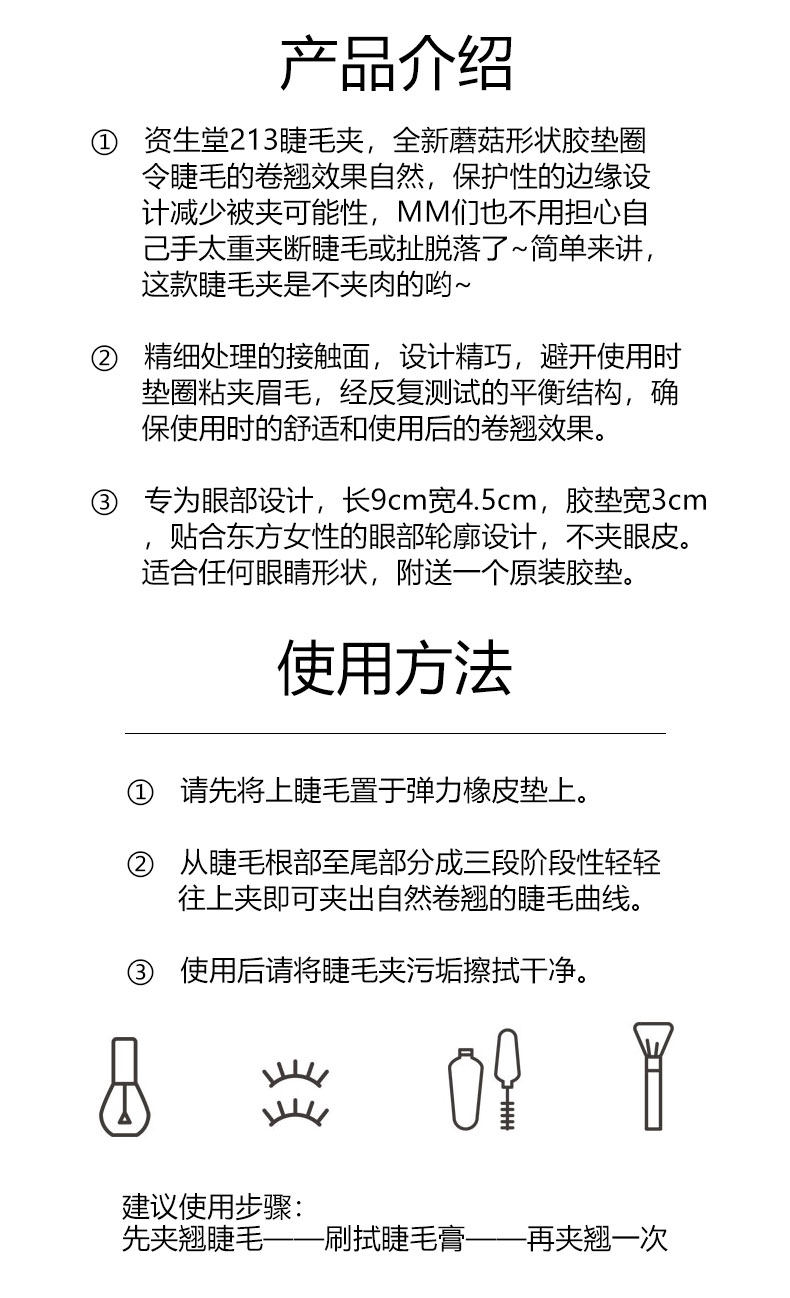 产品介绍

① 资生堂213睫毛夹，全新蘑菇形状胶垫圈令睫毛的卷翘效果自然，保护性的边缘设计减少被夹可能性，MM们也不用担心自己手太重夹断睫毛或扯脱落了~简单来讲，这款睫毛夹是不夹肉的哟~

② 精细处理的接触面，设计精巧，避开使用时垫圈粘夹眉毛，经反复测试的平衡结构，确保使用时的舒适和使用后的卷翘效果。

③ 专为眼部设计，长9cm宽4.5cm，胶垫宽3cm，贴合东方女性的眼部轮廓设计，不夹眼皮。适合任何眼睛形状，附送一个原装胶垫。

使用方法

① 请先将上睫毛置于弹力橡皮垫上。

② 从睫毛根部至尾部分成三段阶段性轻轻往上夹即可夹出自然卷翘的睫毛曲线。

③ 使用后请将睫毛夹污垢擦拭干净。

建议使用步骤：
先夹翘睫毛——刷拭睫毛膏——再夹翘一次